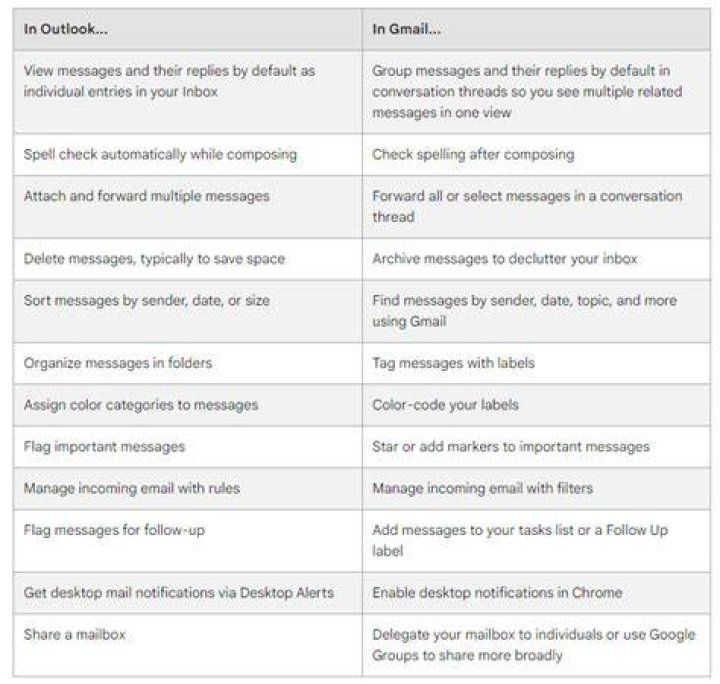 | In Outlook... | In Gmail... |
|---|---|
| View messages and their replies by default as individual entries in your Inbox | Group messages and their replies by default in conversation threads so you see multiple related messages in one view |
| Spell check automatically while composing | Check spelling after composing |
| Attach and forward multiple messages | Forward all or select messages in a conversation thread |
| Delete messages, typically to save space | Archive messages to declutter your inbox |
| Sort messages by sender, date, or size | Find messages by sender, date, topic, and more using Gmail |
| Organize messages in folders | Tag messages with labels |
| Assign color categories to messages | Color-code your labels |
| Flag important messages | Star or add markers to important messages |
| Manage incoming email with rules | Manage incoming email with filters |
| Flag messages for follow-up | Add messages to your tasks list or a Follow Up label |
| Get desktop mail notifications via Desktop Alerts | Enable desktop notifications in Chrome |
| Share a mailbox | Delegate your mailbox to individuals or use Google Groups to share more broadly |